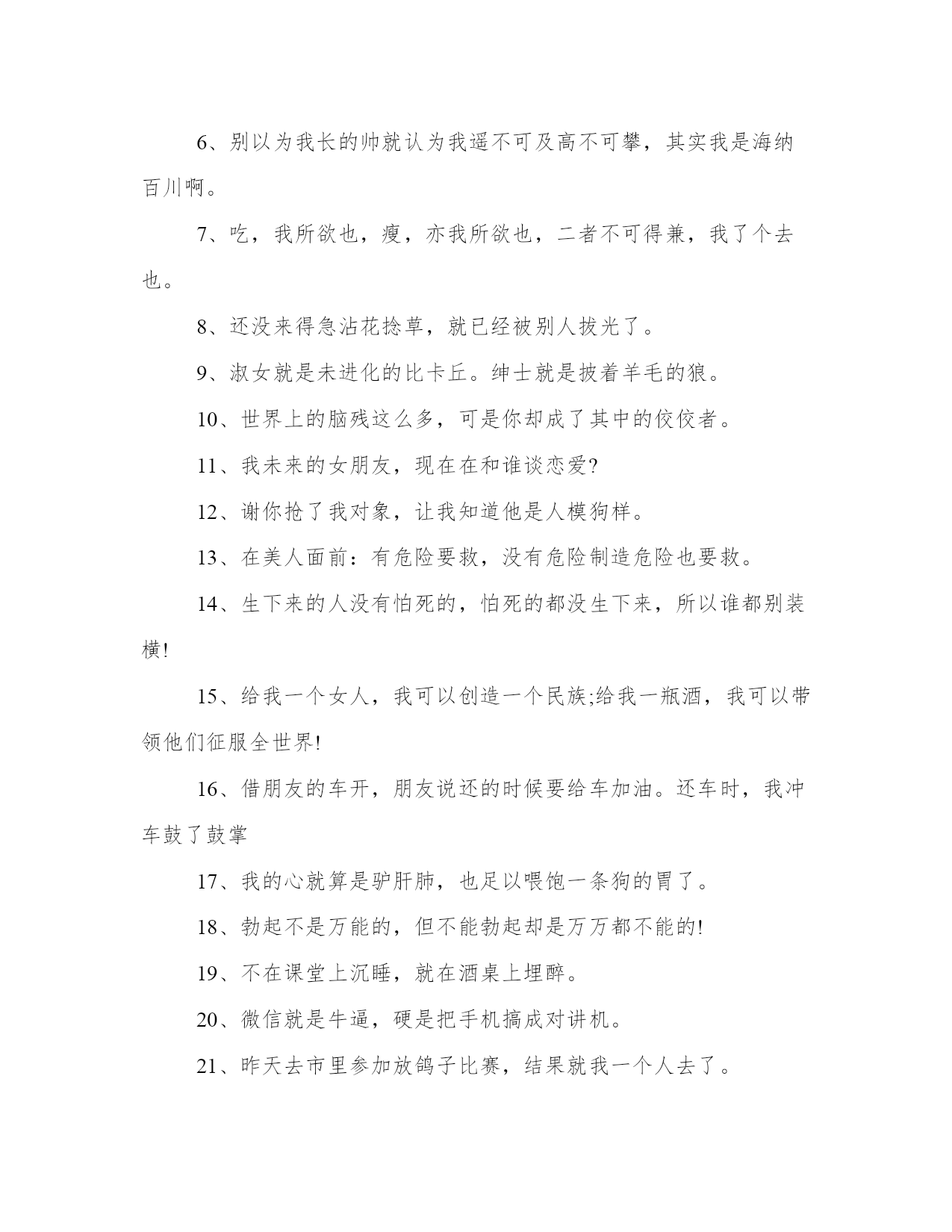 6、别以为我长的帅就认为我遥不可及高不可攀，其实我是海纳百川啊。

7、吃，我所欲也，瘦，亦我所欲也，二者不可得兼，我了个去也。

8、还没来得急沾花捻草，就已经被别人拔光了。

9、淑女就是未进化的比卡丘。绅士就是披着羊毛的狼。

10、世界上的脑残这么多，可是你却成了其中的佼佼者。

11、我未来的女朋友，现在在和谁谈恋爱?

12、谢你抢了我对象，让我知道他是人模狗样。

13、在美人面前：有危险要救，没有危险制造危险也要救。

14、生下来的人没有怕死的，怕死的都没生下来，所以谁都别装横!

15、给我一个女人，我可以创造一个民族;给我一瓶酒，我可以带领他们征服全世界!

16、借朋友的车开，朋友说还的时候要给车加油。还车时，我冲车鼓了鼓掌

17、我的心就算是驴肝肺，也足以喂饱一条狗的胃了。

18、勃起不是万能的，但不能勃起却是万万都不能的!

19、不在课堂上沉睡，就在酒桌上埋醉。

20、微信就是牛逼，硬是把手机搞成对讲机。

21、昨天去市里参加放鸽子比赛，结果就我一个人去了。